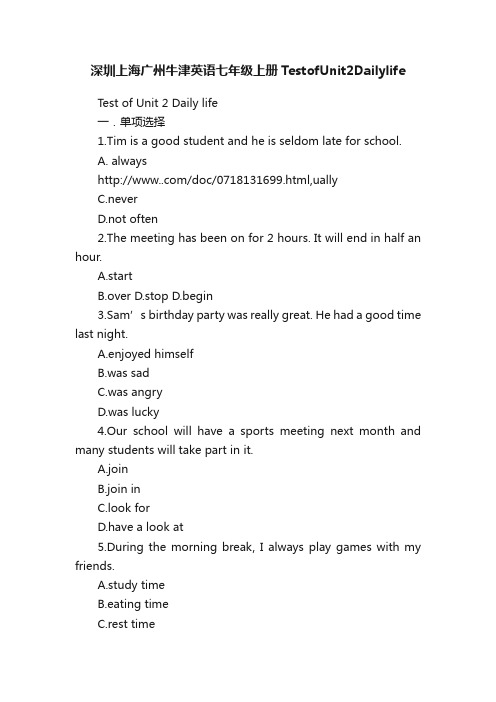 深圳上海广州牛津英语七年级上册TestofUnit2Dailylife

Test of Unit 2 Daily life

一．单项选择

1.Tim is a good student and he is seldom late for school.

A. always

http://www..com/doc/0718131699.html,ually

C.never

D.not often

2.The meeting has been on for 2 hours. It will end in half an hour.

A.start

B.over D.stop D.begin

3.Sam’s birthday party was really great. He had a good time last night.

A.enjoyed himself

B.was sad

C.was angry

D.was lucky

4.Our school will have a sports meeting next month and many students will take part in it.

A.join

B.join in

C.look for

D.have a look at

5.During the morning break, I always play games with my friends.

A.study time

B.eating time

C.rest time